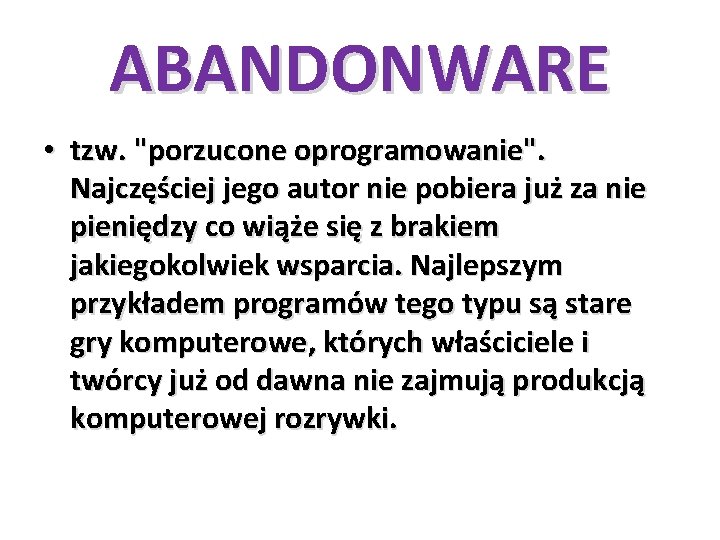 ABANDONWARE

• tzw. "porzucone oprogramowanie". Najczęściej jego autor nie pobiera już za nie pieniędzy co wiąże się z brakiem jakiegokolwiek wsparcia. Najlepszym przykładem programów tego typu są stare gry komputerowe, których właściciele i twórcy już od dawna nie zajmują produkcją komputerowej rozrywki.